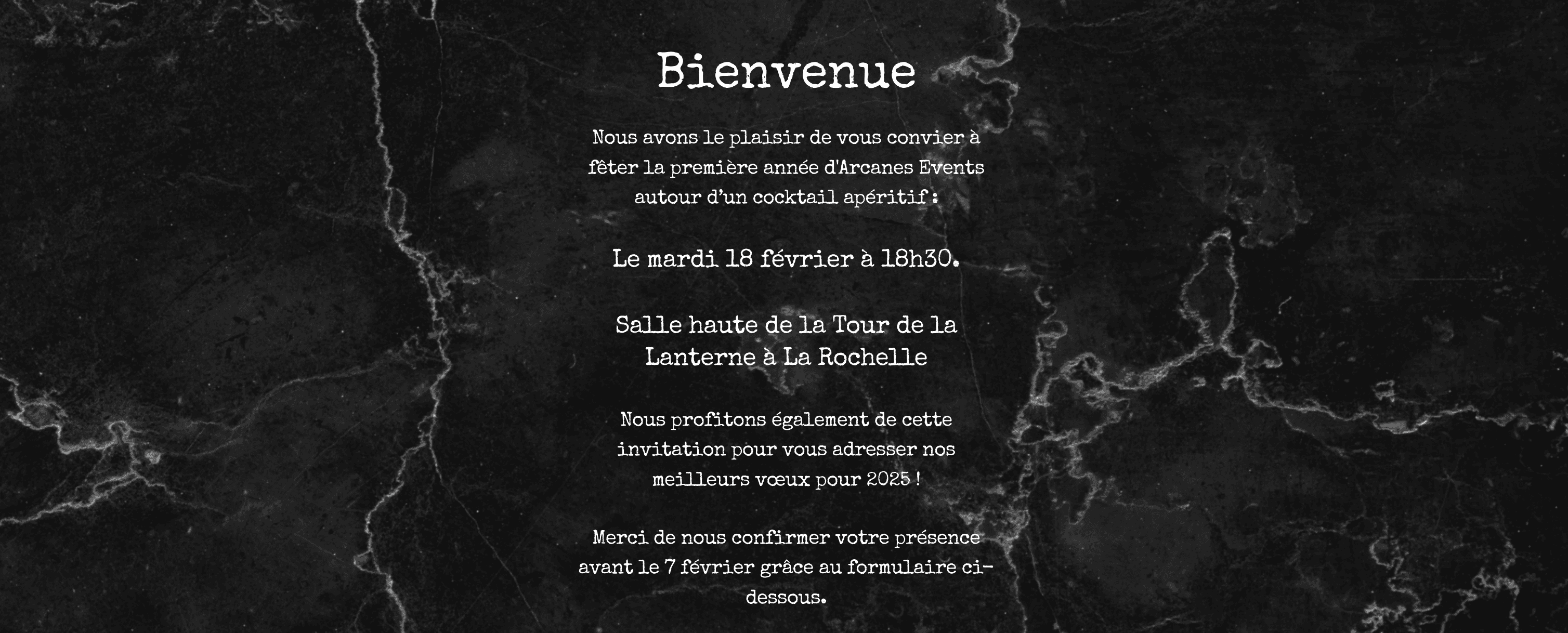 Bienvenue

Nous avons le plaisir de vous convier à fêter la première année d'Arcanes Events autour d'un cocktail apéritif :

Le mardi 18 février à 18h30.

Salle haute de la Tour de la Lanterne à La Rochelle

Nous profitons également de cette invitation pour vous adresser nos meilleurs vœux pour 2025 !

Merci de nous confirmer votre présence avant le 7 février grâce au formulaire ci-dessous.